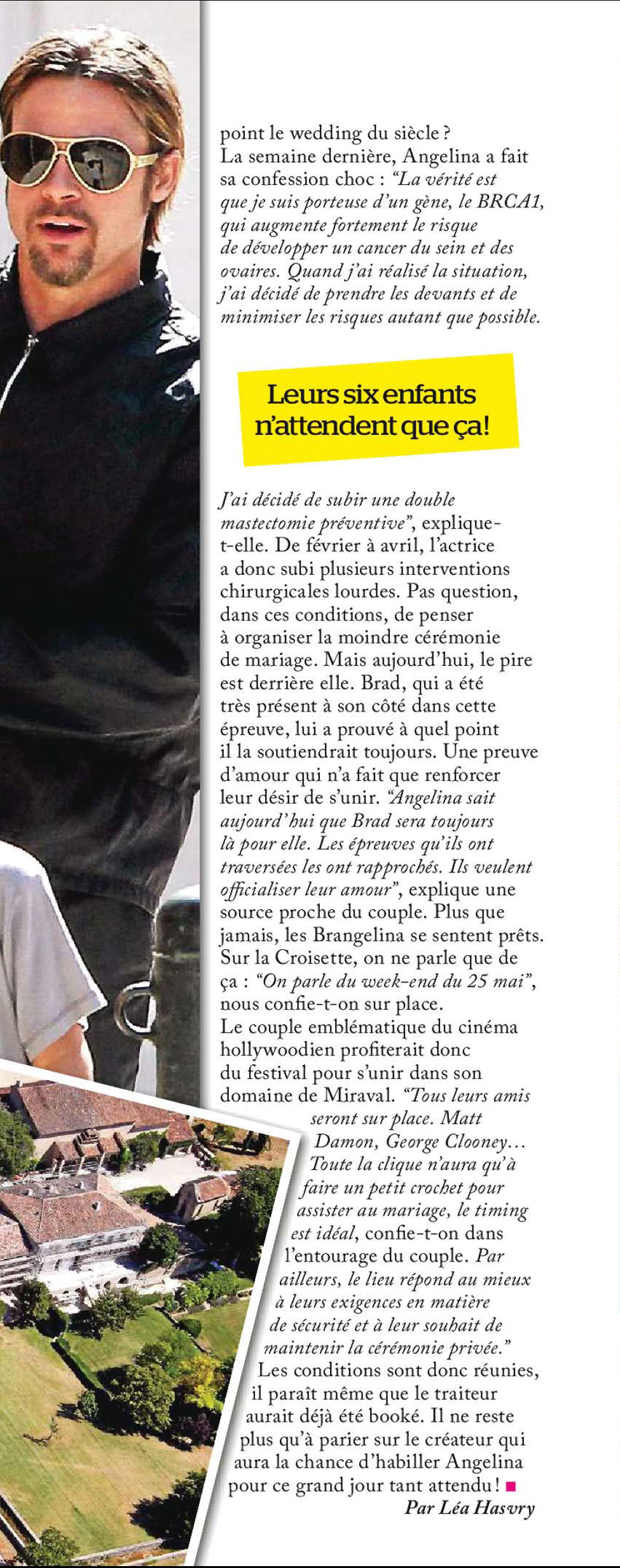 point le wedding du siècle ? La semaine dernière, Angelina a fait sa confession choc : “La vérité est que je suis porteuse d’un gène, le BRCA1, qui augmente fortement le risque de développer un cancer du sein et des ovaires. Quand j’ai réalisé la situation, j’ai décidé de prendre les devants et de minimiser les risques autant que possible.

Leurs six enfants n’attendent que ça!

J’ai décidé de subir une double mastectomie préventive”, explique-t-elle. De février à avril, l’actrice a donc subi plusieurs interventions chirurgicales lourdes. Pas question, dans ces conditions, de penser à organiser la moindre cérémonie de mariage. Mais aujourd’hui, le pire est derrière elle. Brad, qui a été très présent à son côté dans cette épreuve, lui a prouvé à quel point il la soutiendrait toujours. Une preuve d’amour qui n’a fait que renforcer leur désir de s’unir. “Angelina sait aujourd’hui que Brad sera toujours là pour elle. Les épreuves qu’ils ont traversées les ont rapprochés. Ils veulent officialiser leur amour”, explique une source proche du couple. Plus que jamais, les Brangelina se sentent prêts. Sur la Croisette, on ne parle que de ça : “On parle du week-end du 25 mai”, nous confie-t-on sur place.
Le couple emblématique du cinéma hollywoodien profiterait donc du festival pour s’unir dans son domaine de Miraval. “Tous leurs amis seront sur place. Matt Damon, George Clooney… Toute la clique n’aura qu’à faire un petit crochet pour assister au mariage, le timing est idéal, confie-t-on dans l’entourage du couple. Par ailleurs, le lieu répond au mieux à leurs exigences en matière de sécurité et à leur souhait de maintenir la cérémonie privée.”
Les conditions sont donc réunies, il paraît même que le traiteur aurait déjà été booké. Il ne reste plus qu’à parier sur le créateur qui aura la chance d’habiller Angelina pour ce grand jour tant attendu !
Par Léa Hasvry